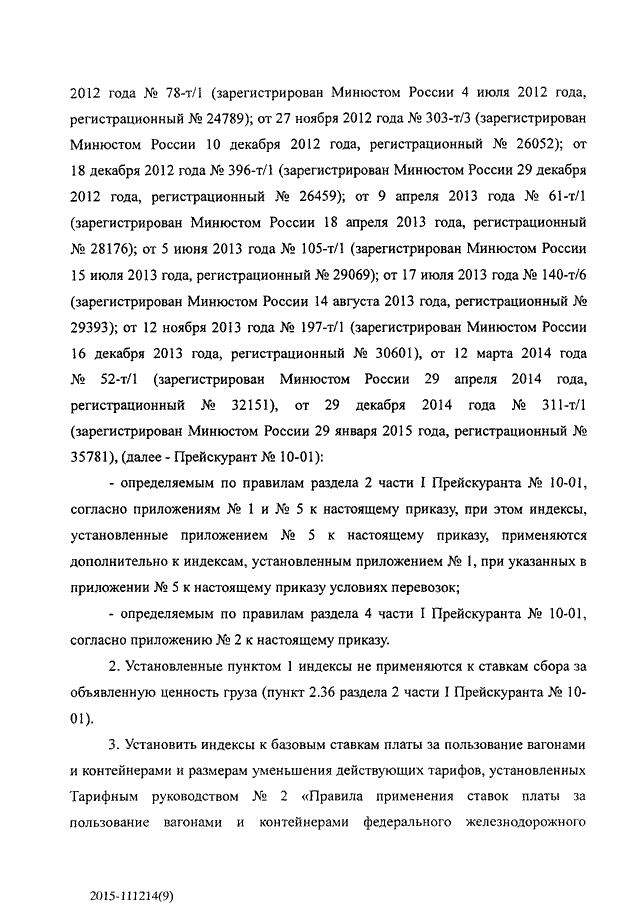 2012 года № 78-т/1 (зарегистрирован Минюстом России 4 июля 2012 года, регистрационный № 24789); от 27 ноября 2012 года № 303-т/3 (зарегистрирован Минюстом России 10 декабря 2012 года, регистрационный № 26052); от 18 декабря 2012 года № 396-т/1 (зарегистрирован Минюстом России 29 декабря 2012 года, регистрационный № 26459); от 9 апреля 2013 года № 61-т/1 (зарегистрирован Минюстом России 18 апреля 2013 года, регистрационный № 28176); от 5 июня 2013 года № 105-т/1 (зарегистрирован Минюстом России 15 июля 2013 года, регистрационный № 29069); от 17 июля 2013 года № 140-т/6 (зарегистрирован Минюстом России 14 августа 2013 года, регистрационный № 29393); от 12 ноября 2013 года № 197-т/1 (зарегистрирован Минюстом России 16 декабря 2013 года, регистрационный № 30601), от 12 марта 2014 года № 52-т/1 (зарегистрирован Минюстом России 29 апреля 2014 года, регистрационный № 32151), от 29 декабря 2014 года № 311-т/1 (зарегистрирован Минюстом России 29 января 2015 года, регистрационный № 35781), (далее - Прейскурант № 10-01):

- определяемым по правилам раздела 2 части I Прейскуранта № 10-01, согласно приложениям № 1 и № 5 к настоящему приказу, при этом индексы, установленные приложением № 5 к настоящему приказу, применяются дополнительно к индексам, установленным приложением № 1, при указанных в приложении № 5 к настоящему приказу условиях перевозок;

- определяемым по правилам раздела 4 части I Прейскуранта № 10-01, согласно приложению № 2 к настоящему приказу.

2. Установленные пунктом 1 индексы не применяются к ставкам сбора за объявленную ценность груза (пункт 2.36 раздела 2 части I Прейскуранта № 10-01).

3. Установить индексы к базовым ставкам платы за пользование вагонами и контейнерами и размерам уменьшения действующих тарифов, установленных Тарифным руководством № 2 «Правила применения ставок платы за пользование вагонами и контейнерами федерального железнодорожного

2015-111214(9)